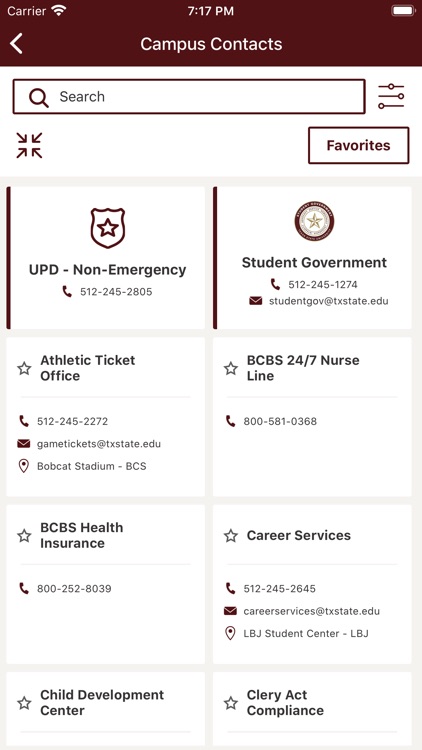 Carrier 7:17 PM

Campus Contacts

Search

Favorites

UPD - Non-Emergency
512-245-2805

Student Government
512-245-1274
studentgov@txstate.edu

Athletic Ticket Office
512-245-2272
gametickets@txstate.edu
Bobcat Stadium - BCS

BCBS 24/7 Nurse Line
800-581-0368

BCBS Health Insurance
800-252-8039

Career Services
512-245-2645
careerservices@txstate.edu
LBJ Student Center - LBJ

Child Development Center

Clery Act Compliance